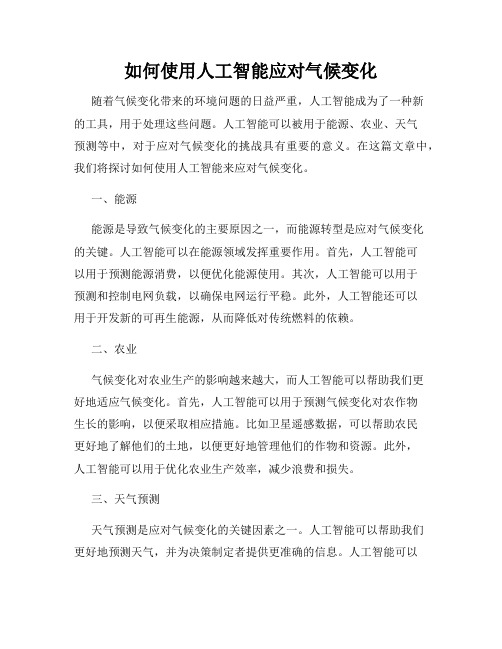 如何使用人工智能应对气候变化

随着气候变化带来的环境问题的日益严重，人工智能成为了一种新的工具，用于处理这些问题。人工智能可以被用于能源、农业、天气预测等中，对于应对气候变化的挑战具有重要的意义。在这篇文章中，我们将探讨如何使用人工智能来应对气候变化。

一、能源

能源是导致气候变化的主要原因之一，而能源转型是应对气候变化的关键。人工智能可以在能源领域发挥重要作用。首先，人工智能可以用于预测能源消费，以便优化能源使用。其次，人工智能可以用于预测和控制电网负载，以确保电网运行平稳。此外，人工智能还可以用于开发新的可再生能源，从而降低对传统燃料的依赖。

二、农业

气候变化对农业生产的影响越来越大，而人工智能可以帮助我们更好地适应气候变化。首先，人工智能可以用于预测气候变化对农作物生长的影响，以便采取相应措施。比如卫星遥感数据，可以帮助农民更好地了解他们的土地，以便更好地管理他们的作物和资源。此外，人工智能可以用于优化农业生产效率，减少浪费和损失。

三、天气预测

天气预测是应对气候变化的关键因素之一。人工智能可以帮助我们更好地预测天气，并为决策制定者提供更准确的信息。人工智能可以